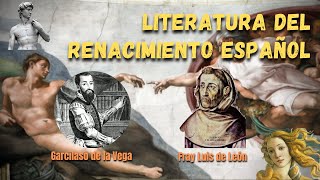 LITERATURA DEL RENACIMIENTO ESPAÑOL

Garcilaso de la Vega

Fray Luis de León